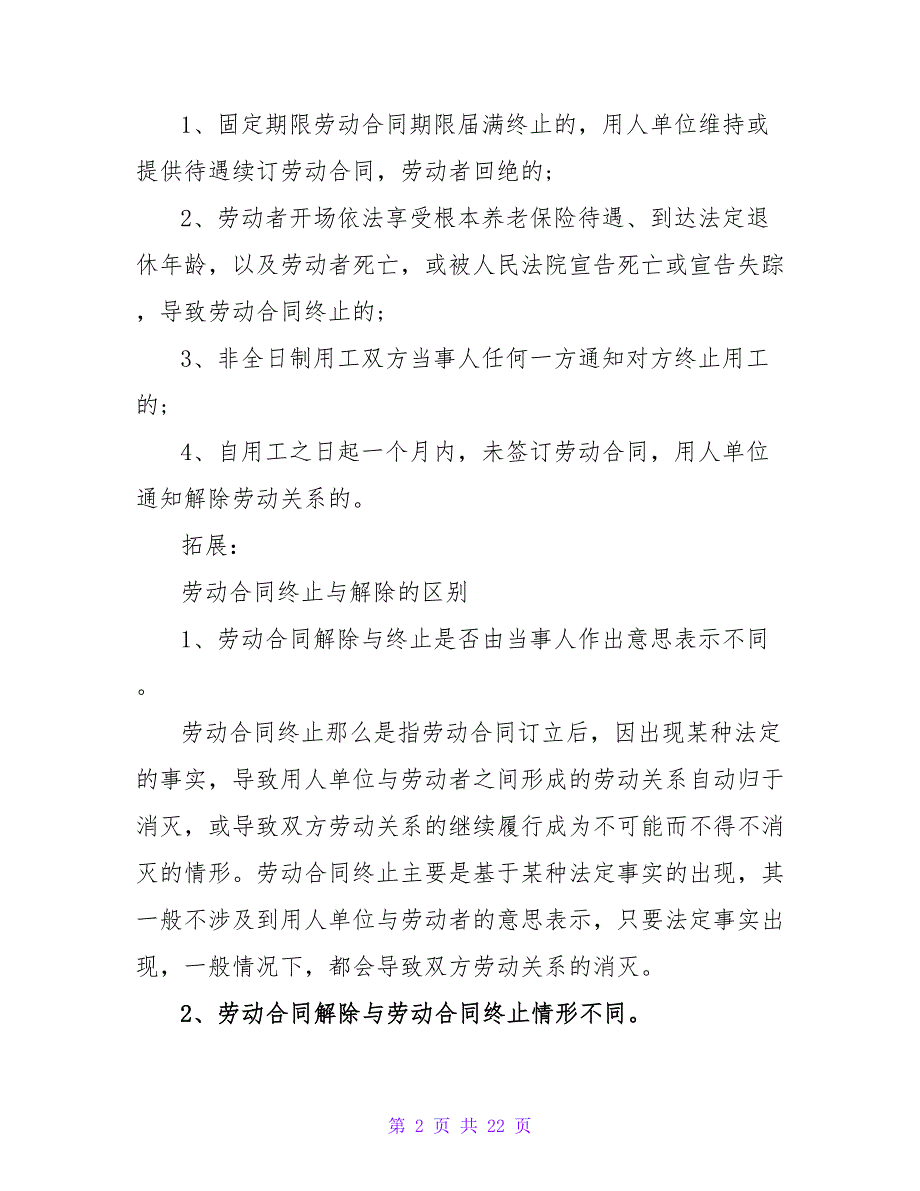 1、固定期限劳动合同期限届满终止的，用人单位维持或提供待遇续订劳动合同，劳动者回绝的；

2、劳动者开场依法享受根本养老保险待遇、到达法定退休年龄，以及劳动者死亡，或被人民法院宣告死亡或宣告失踪，导致劳动合同终止的；

3、非全日制用工双方当事人任何一方通知对方终止用工的；

4、自用工之日起一个月内，未签订劳动合同，用人单位通知解除劳动关系的。

拓展：

劳动合同终止与解除的区别

1、劳动合同解除与终止是否由当事人作出意思表示不同。

劳动合同终止那么是指劳动合同订立后，因出现某种法定的事实，导致用人单位与劳动者之间形成的劳动关系自动归于消灭，或导致双方劳动关系的继续履行成为不可能而不得不消灭的情形。劳动合同终止主要是基于某种法定事实的出现，其一般不涉及到用人单位与劳动者的意思表示，只要法定事实出现，一般情况下，都会导致双方劳动关系的消灭。

2、劳动合同解除与劳动合同终止情形不同。

第 2 页 共 22 页